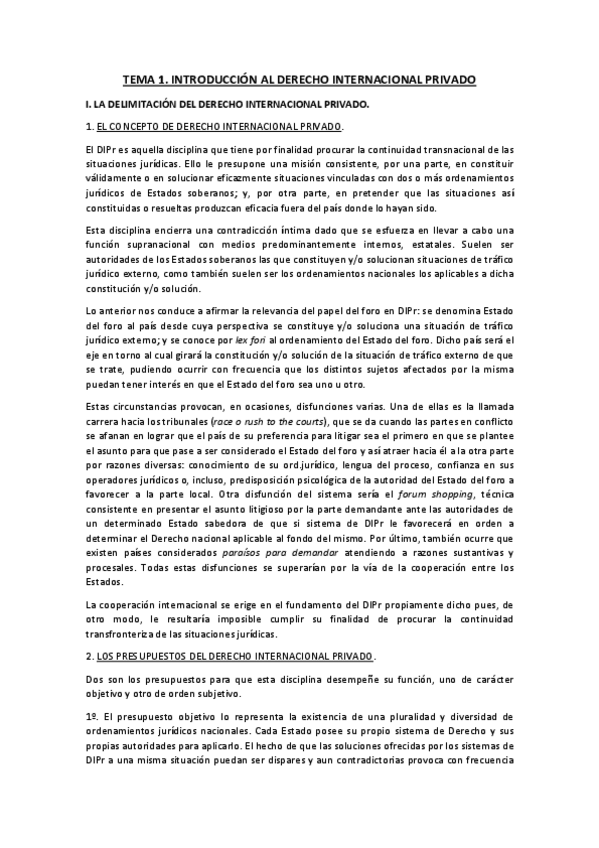 TEMA 1. INTRODUCCIÓN AL DERECHO INTERNACIONAL PRIVADO

I. LA DELIMITACIÓN DEL DERECHO INTERNACIONAL PRIVADO.

1. EL CONCEPTO DE DERECHO INTERNACIONAL PRIVADO.

El DIPr es aquella disciplina que tiene por finalidad procurar la continuidad transnacional de las situaciones jurídicas. Ello le presupone una misión consistente, por una parte, en constituir válidamente o en solucionar eficazmente situaciones vinculadas con dos o más ordenamientos jurídicos de Estados soberanos; y, por otra parte, en pretender que las situaciones así constituidas o resueltas produzcan eficacia fuera del país donde lo hayan sido.

Esta disciplina encierra una contradicción íntima dado que se esfuerza en llevar a cabo una función supranacional con medios predominantemente internos, estatales. Suelen ser autoridades de los Estados soberanos las que constituyen y/o solucionan situaciones de tráfico jurídico externo, como también suelen ser los ordenamientos nacionales los aplicables a dicha constitución y/o solución.

Lo anterior nos conduce a afirmar la relevancia del papel del foro en DIPr: se denomina Estado del foro al país desde cuya perspectiva se constituye y/o soluciona una situación de tráfico jurídico externo; y se conoce por lex fori al ordenamiento del Estado del foro. Dicho país será el eje en torno al cual girará la constitución y/o solución de la situación de tráfico externo de que se trate, pudiendo ocurrir con frecuencia que los distintos sujetos afectados por la misma puedan tener interés en que el Estado del foro sea uno u otro.

Estas circunstancias provocan, en ocasiones, disfunciones varias. Una de ellas es la llamada carrera hacia los tribunales (race o rush to the courts), que se da cuando las partes en conflicto se afanan en lograr que el país de su preferencia para litigar sea el primero en que se plantee el asunto para que pase a ser considerado el Estado del foro y así atraer hacia él a la otra parte por razones diversas: conocimiento de su ord.jurídico, lengua del proceso, confianza en sus operadores jurídicos o, incluso, predisposición psicológica de la autoridad del Estado del foro a favorecer a la parte local. Otra disfunción del sistema sería el forum shopping, técnica consistente en presentar el asunto litigioso por la parte demandante ante las autoridades de un determinado Estado sabedora de que si sistema de DIPr le favorecerá en orden a determinar el Derecho nacional aplicable al fondo del mismo. Por último, también ocurre que existen países considerados paraísos para demandar atendiendo a razones sustantivas y procesales. Todas estas disfunciones se superarían por la vía de la cooperación entre los Estados.

La cooperación internacional se erige en el fundamento del DIPr propiamente dicho pues, de otro modo, le resultaría imposible cumplir su finalidad de procurar la continuidad transfronteriza de las situaciones jurídicas.

2. LOS PRESUPUESTOS DEL DERECHO INTERNACIONAL PRIVADO.

Dos son los presupuestos para que esta disciplina desempeñe su función, uno de carácter objetivo y otro de orden subjetivo.

1º. El presupuesto objetivo lo representa la existencia de una pluralidad y diversidad de ordenamientos jurídicos nacionales. Cada Estado posee su propio sistema de Derecho y sus propias autoridades para aplicarlo. El hecho de que las soluciones ofrecidas por los sistemas de DIPr a una misma situación puedan ser dispares y aun contradictorias provoca con frecuencia